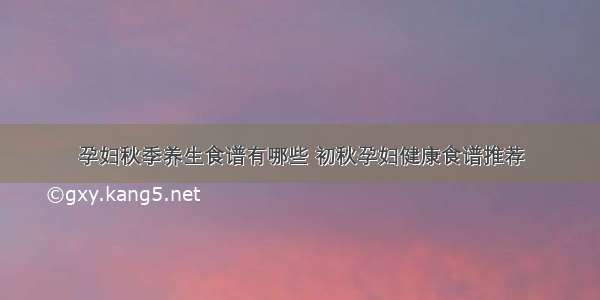 孕妇秋季养生食谱有哪些 初秋孕妇健康食谱推荐

©gxy.kang5.net